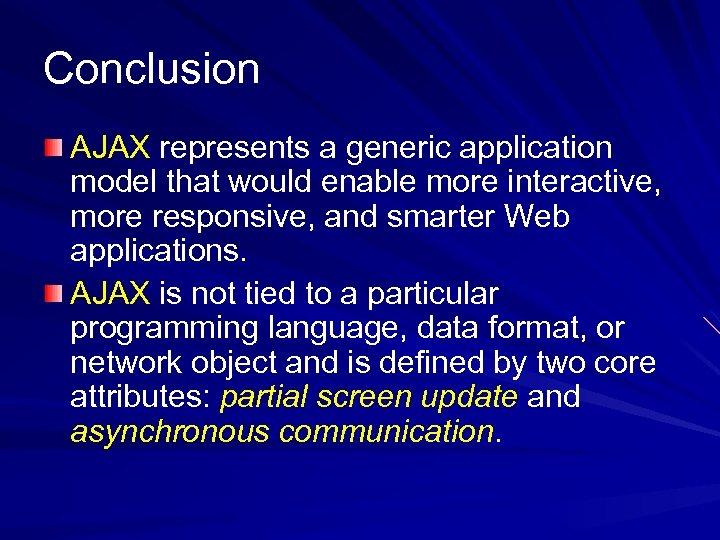 Conclusion

AJAX represents a generic application model that would enable more interactive, more responsive, and smarter Web applications.

AJAX is not tied to a particular programming language, data format, or network object and is defined by two core attributes: partial screen update and asynchronous communication.